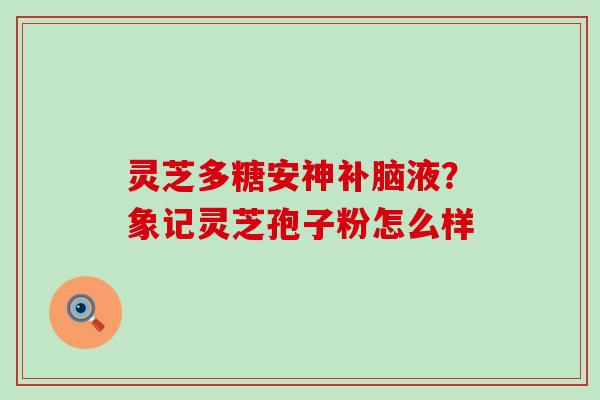 灵芝多糖安神补脑液?
象记灵芝孢子粉怎么样